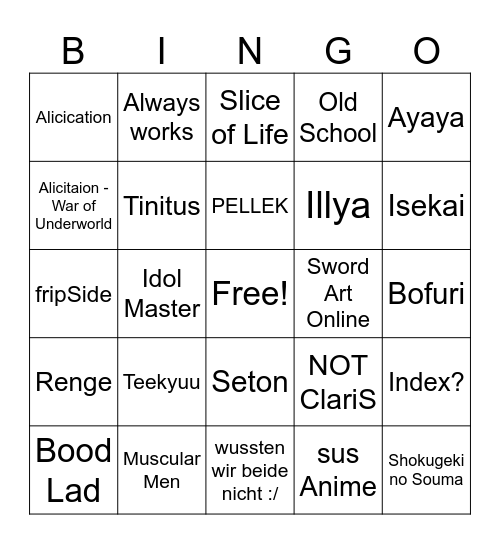 | B | I | N | G | O |
|---|---|---|---|---|
| Alicication | Always works | Slice of Life | Old School | Ayaya |
| Alicitaion - War of Underworld | Tinitus | PELLEK | Illya | Isekai |
| fripSide | Idol Master | Free! | Sword Art Online | Bofuri |
| Renge | Teekyuu | Seton | NOT ClariS | Index? |
| Bood Lad | Muscular Men | wussten wir beide nicht :/ | sus Anime | Shokugeki no Souma |